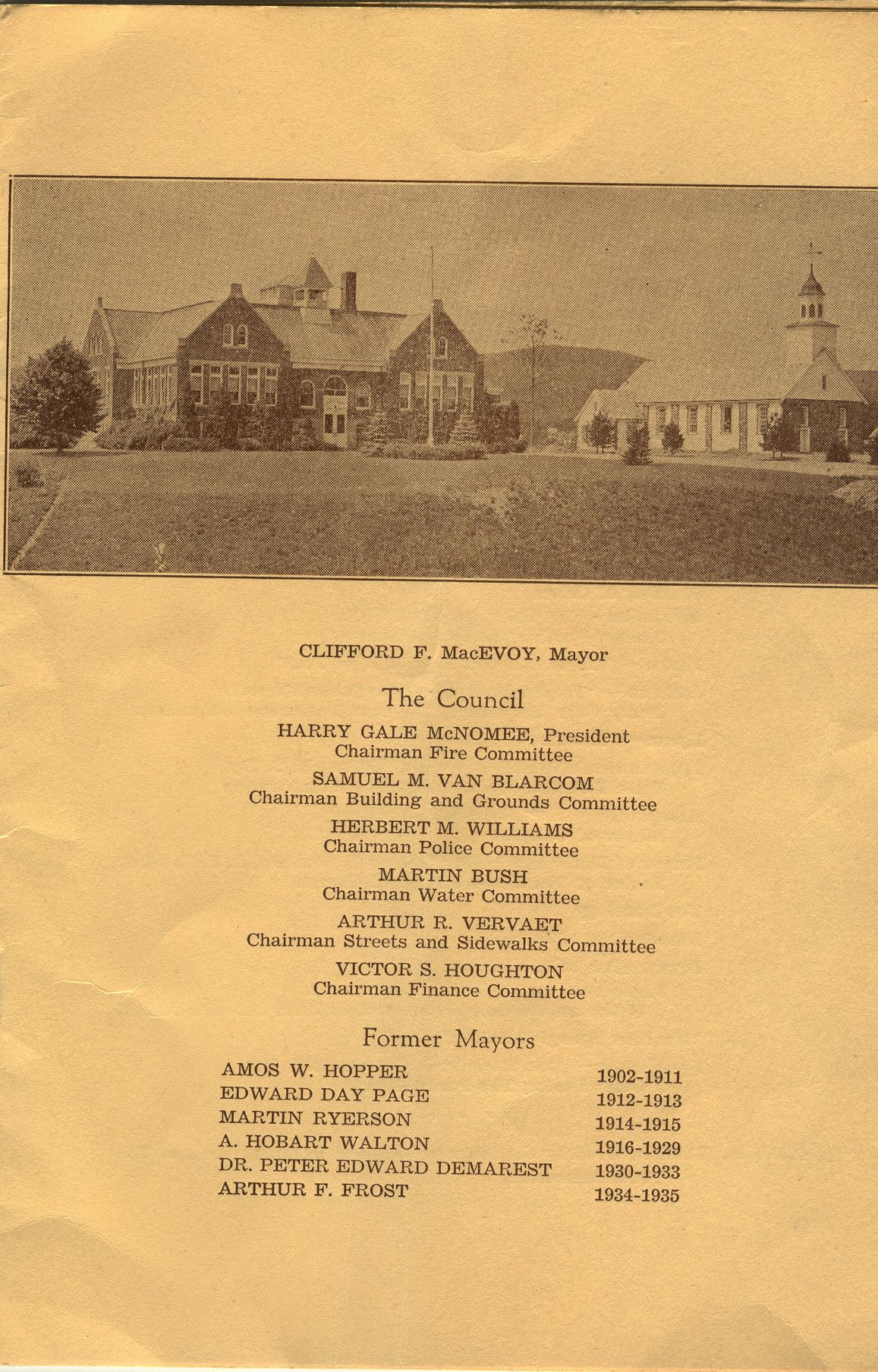 CLIFFORD F. MacEVOY, Mayor

The Council

HARRY GALE McNOMEE, President
Chairman Fire Committee

SAMUEL M. VAN BLARCOM
Chairman Building and Grounds Committee

HERBERT M. WILLIAMS
Chairman Police Committee

MARTIN BUSH
Chairman Water Committee

ARTHUR R. VERVAET
Chairman Streets and Sidewalks Committee

VICTOR S. HOUGHTON
Chairman Finance Committee

Former Mayors

| | |
|---|---|
| AMOS W. HOPPER | 1902-1911 |
| EDWARD DAY PAGE | 1912-1913 |
| MARTIN RYERSON | 1914-1915 |
| A. HOBART WALTON | 1916-1929 |
| DR. PETER EDWARD DEMAREST | 1930-1933 |
| ARTHUR F. FROST | 1934-1935 |